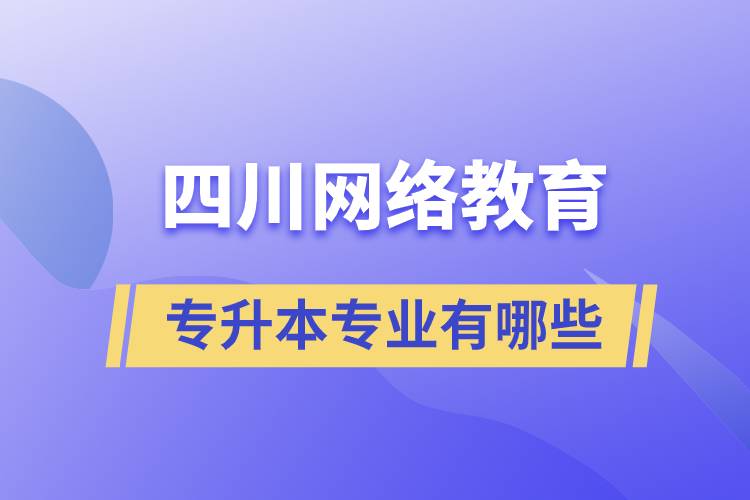 四川网络教育

专升本专业有哪些